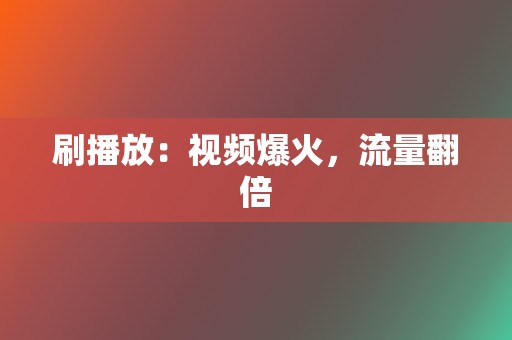 刷播放：视频爆火，流量翻倍